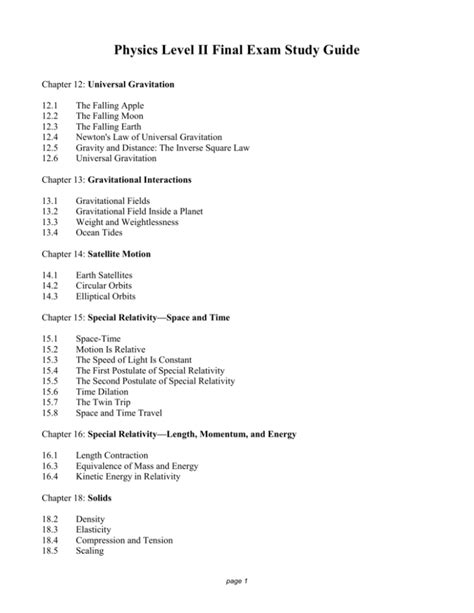 Physics Level II Final Exam Study Guide

Chapter 12: Universal Gravitation

12.1 The Falling Apple
12.2 The Falling Moon
12.3 The Falling Earth
12.4 Newton's Law of Universal Gravitation
12.5 Gravity and Distance: The Inverse Square Law
12.6 Universal Gravitation

Chapter 13: Gravitational Interactions

13.1 Gravitational Fields
13.2 Gravitational Field Inside a Planet
13.3 Weight and Weightlessness
13.4 Ocean Tides

Chapter 14: Satellite Motion

14.1 Earth Satellites
14.2 Circular Orbits
14.3 Elliptical Orbits

Chapter 15: Special Relativity—Space and Time

15.1 Space-Time
15.2 Motion Is Relative
15.3 The Speed of Light Is Constant
15.4 The First Postulate of Special Relativity
15.5 The Second Postulate of Special Relativity
15.6 Time Dilation
15.7 The Twin Trip
15.8 Space and Time Travel

Chapter 16: Special Relativity—Length, Momentum, and Energy

16.1 Length Contraction
16.3 Equivalence of Mass and Energy
16.4 Kinetic Energy in Relativity

Chapter 18: Solids

18.2 Density
18.3 Elasticity
18.4 Compression and Tension
18.5 Scaling

page 1